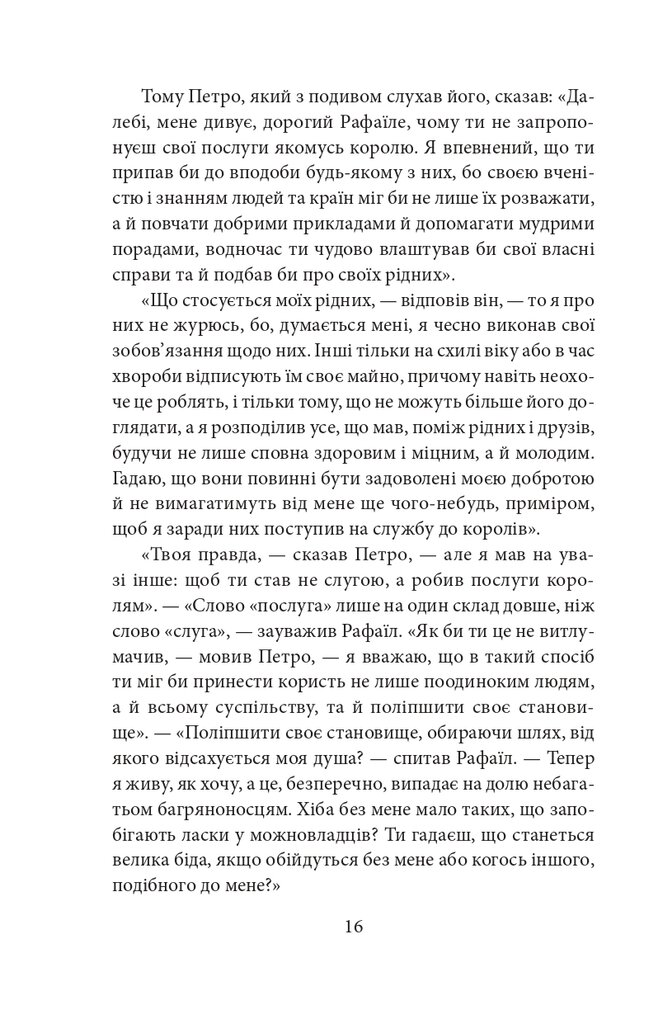 Тому Петро, який з подивом слухав його, сказав: «Далебі, мене дивує, дорогий Рафаїле, чому ти не запропонуєш свої послуги якомусь королю. Я впевнений, що ти припав би до вподоби будь-якому з них, бо своєю вченістю і знанням людей та країн міг би не лише їх розважати, а й повчати добрими прикладами й допомагати мудрими порадами, водночас ти чудово влаштував би свої власні справи та й подбав би про своїх рідних».

«Що стосується моїх рідних, — відповів він, — то я про них не журюсь, бо, думається мені, я чесно виконав свої зобов'язання щодо них. Інші тільки на схилі віку або в час хвороби відписують їм своє майно, причому навіть неохоче це роблять, і тільки тому, що не можуть більше його доглядати, а я розподілив усе, що мав, поміж рідних і друзів, будучи не лише сповна здоровим і міцним, а й молодим. Гадаю, що вони повинні бути задоволені моєю добротою й не вимагатимуть від мене ще чого-небудь, приміром, щоб я заради них поступив на службу до королів».

«Твоя правда, — сказав Петро, — але я мав на увазі інше: щоб ти став не слугою, а робив послуги королям». — «Слово «послуга» лише на один склад довше, ніж слово «слуга», — зауважив Рафаїл. «Як би ти це не витлумачив, — мовив Петро, — я вважаю, що в такий спосіб ти міг би принести користь не лише поодиноким людям, а й всьому суспільству, та й поліпшити своє становище». — «Поліпшити своє становище, обираючи шлях, від якого відсахується моя душа? — спитав Рафаїл. — Тепер я живу, як хочу, а це, безперечно, випадає на долю небагатьом багряноносцям. Хіба без мене мало таких, що запобігають ласки у можновладців? Ти гадаєш, що станеться велика біда, якщо обійдуться без мене або когось іншого, подібного до мене?»

16